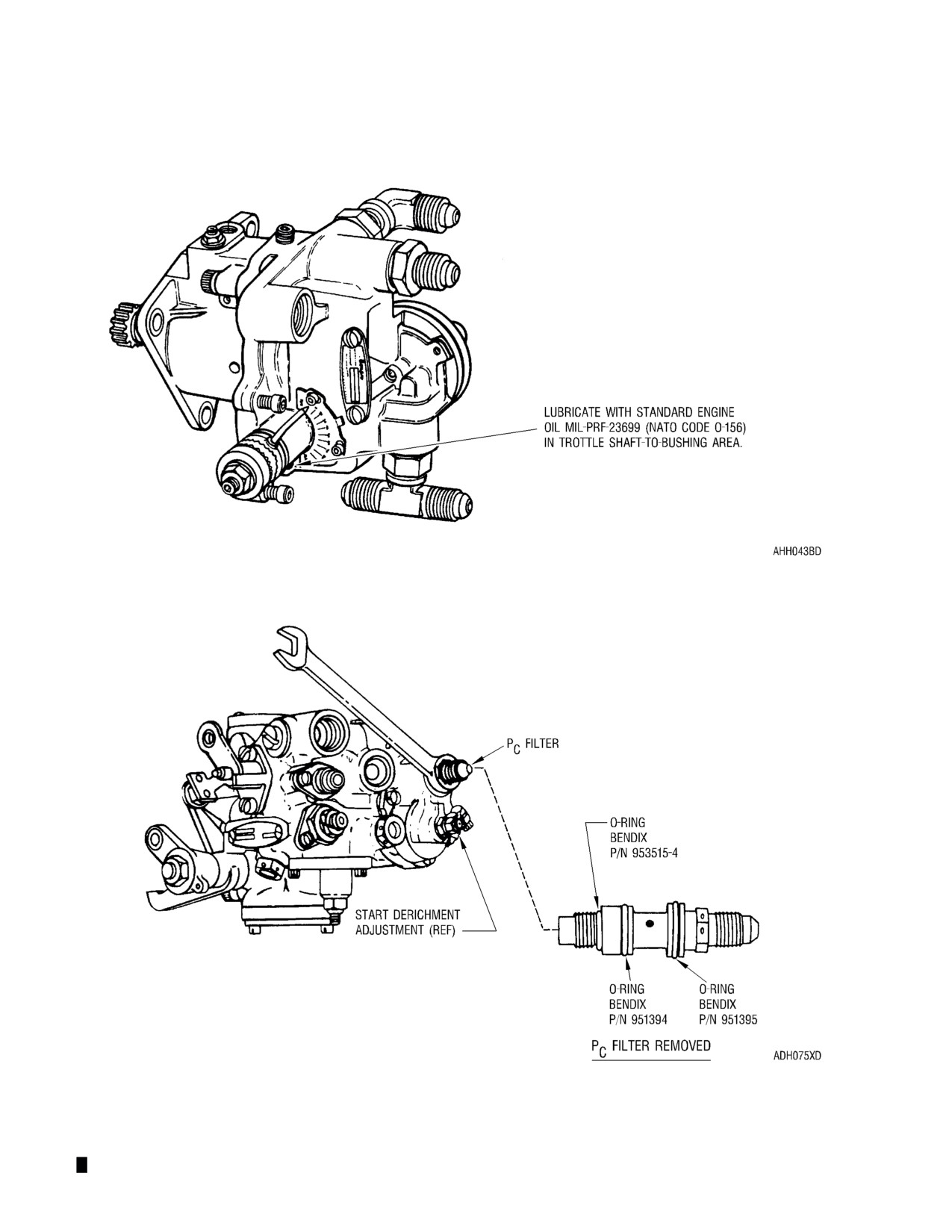 LUBRICATE WITH STANDARD ENGINE OIL MIL-PRF-23699 (NATO CODE O-156) IN TROTTLE SHAFT-TO-BUSHING AREA.

AHH043BD

$P_C$ FILTER

O-RING
BENDIX
P/N 953515-4

START DERICHMENT ADJUSTMENT (REF)

O-RING
BENDIX
P/N 951394

O-RING
BENDIX
P/N 951395

$P_C$ FILTER REMOVED

ADH075XD